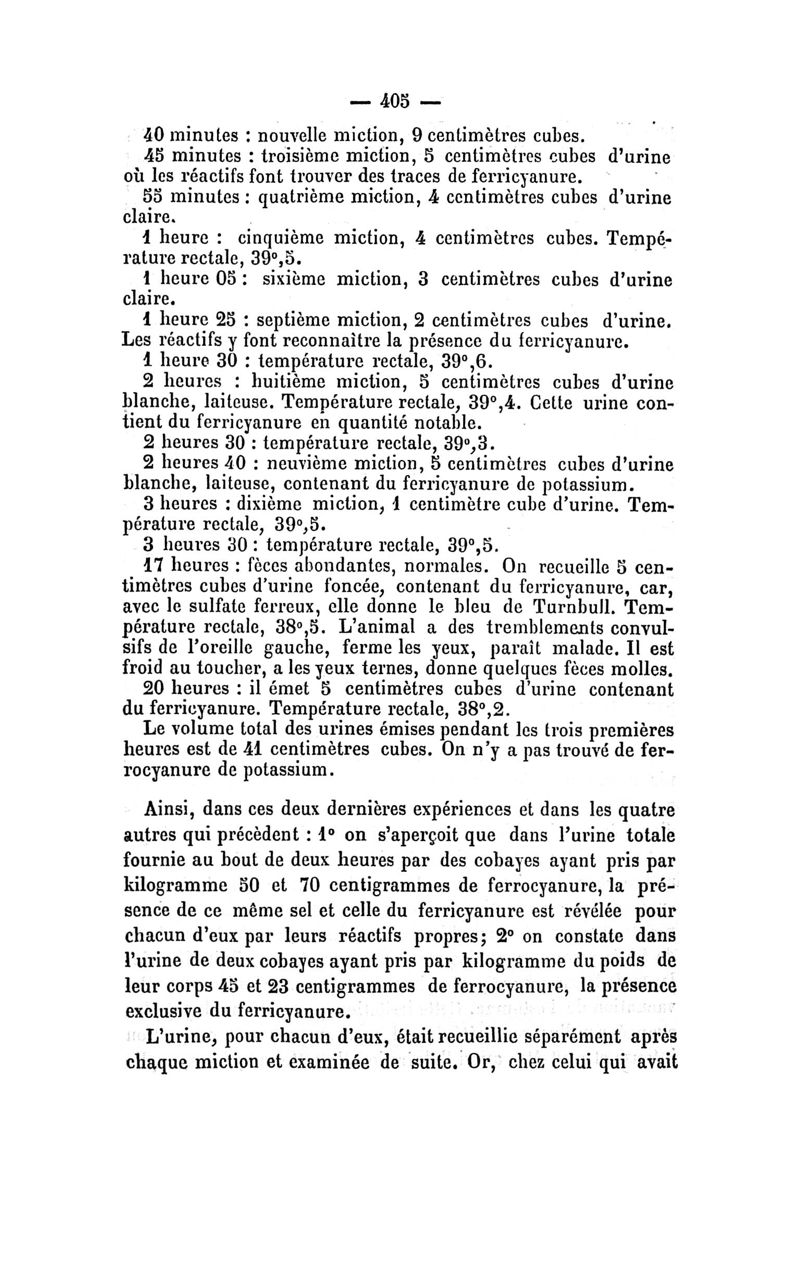 — 405 —

40 minutes : nouvelle miction, 9 centimètres cubes.

45 minutes : troisième miction, 5 centimètres cubes d'urine où les réactifs font trouver des traces de ferricyanure.

55 minutes : quatrième miction, 4 centimètres cubes d'urine claire.

1 heure : cinquième miction, 4 centimètres cubes. Température rectale, 39°,5.

1 heure 05 : sixième miction, 3 centimètres cubes d'urine claire.

1 heure 25 : septième miction, 2 centimètres cubes d'urine. Les réactifs y font reconnaître la présence du ferricyanure.

1 heure 30 : température rectale, 39°,6.

2 heures : huitième miction, 5 centimètres cubes d'urine blanche, laiteuse. Température rectale, 39°,4. Cette urine contient du ferricyanure en quantité notable.

2 heures 30 : température rectale, 39°,3.

2 heures 40 : neuvième miction, 5 centimètres cubes d'urine blanche, laiteuse, contenant du ferricyanure de potassium.

3 heures : dixième miction, 1 centimètre cube d'urine. Température rectale, 39°,5.

3 heures 30 : température rectale, 39°,5.

17 heures : fèces abondantes, normales. On recueille 5 centimètres cubes d'urine foncée, contenant du ferricyanure, car, avec le sulfate ferreux, elle donne le bleu de Turnbull. Température rectale, 38°,5. L'animal a des tremblements convulsifs de l'oreille gauche, ferme les yeux, paraît malade. Il est froid au toucher, a les yeux ternes, donne quelques fèces molles.

20 heures : il émet 5 centimètres cubes d'urine contenant du ferricyanure. Température rectale, 38°,2.

Le volume total des urines émises pendant les trois premières heures est de 41 centimètres cubes. On n'y a pas trouvé de ferrocyanure de potassium.

Ainsi, dans ces deux dernières expériences et dans les quatre autres qui précèdent : 1° on s'aperçoit que dans l'urine totale fournie au bout de deux heures par des cobayes ayant pris par kilogramme 50 et 70 centigrammes de ferrocyanure, la présence de ce même sel et celle du ferricyanure est révélée pour chacun d'eux par leurs réactifs propres; 2° on constate dans l'urine de deux cobayes ayant pris par kilogramme du poids de leur corps 45 et 23 centigrammes de ferrocyanure, la présence exclusive du ferricyanure.

L'urine, pour chacun d'eux, était recueillie séparément après chaque miction et examinée de suite. Or, chez celui qui avait